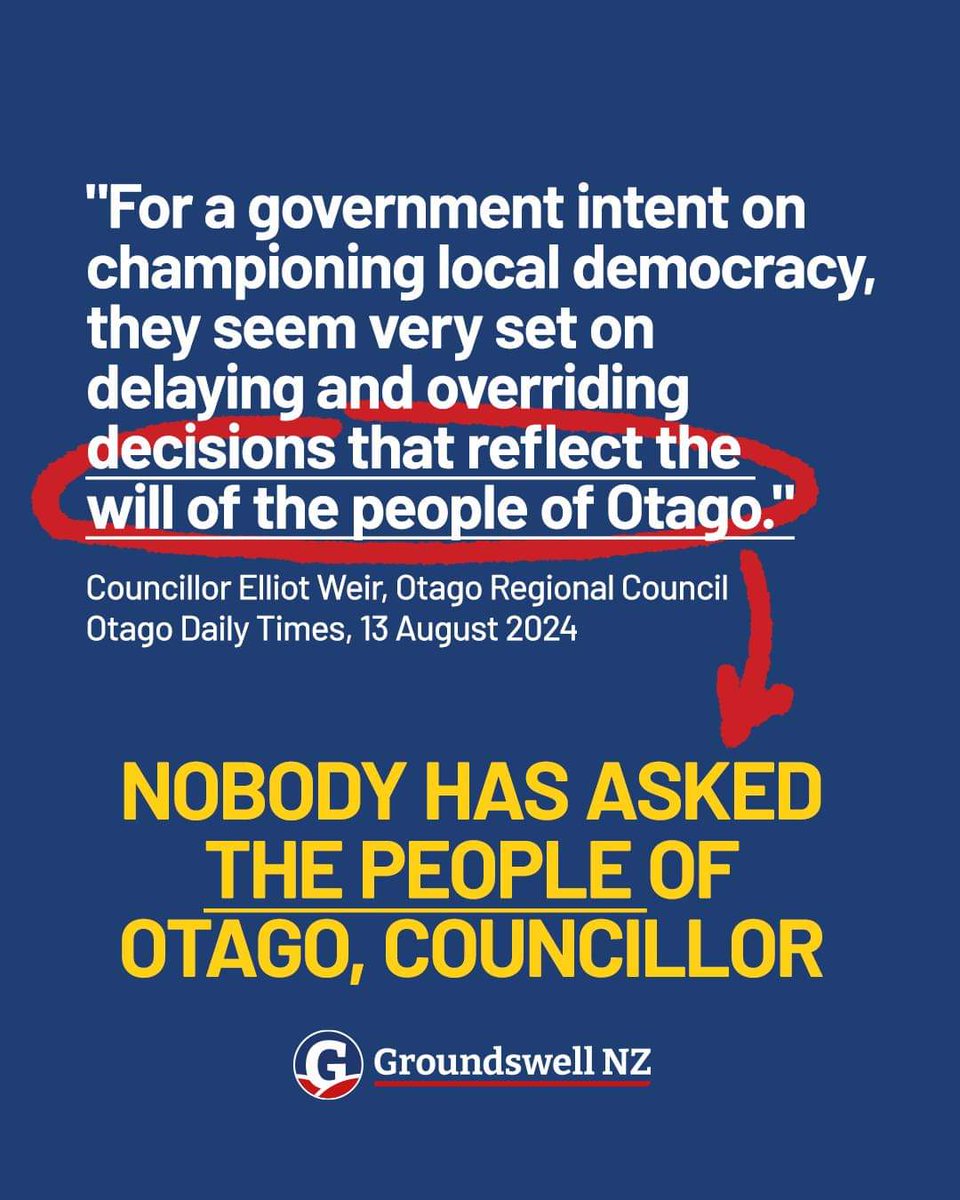 "For a government intent on championing local democracy, they seem very set on delaying and overriding decisions that reflect the will of the people of Otago."

Councillor Elliot Weir, Otago Regional Council
Otago Daily Times, 13 August 2024

NOBODY HAS ASKED THE PEOPLE OF OTAGO, COUNCILLOR

G Groundswell NZ